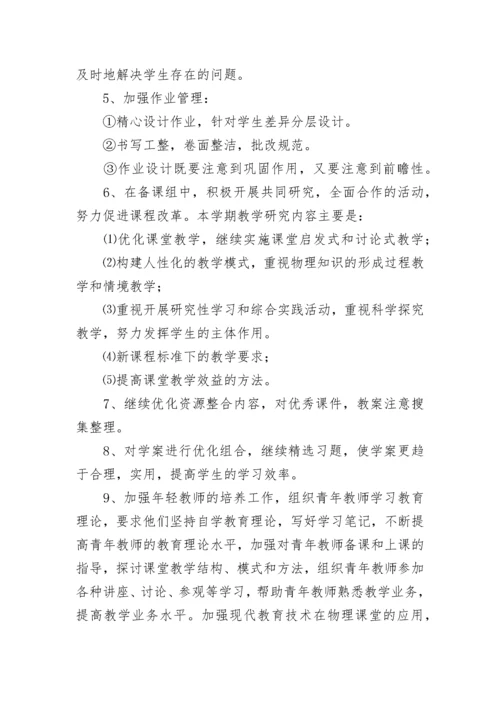 及时地解决学生存在的问题。

5、加强作业管理：

①精心设计作业，针对学生差异分层设计。

②书写工整，卷面整洁，批改规范。

③作业设计既要注意到巩固作用，又要注意到前瞻性。

6、在备课组中，积极开展共同研究，全面合作的活动，努力促进课程改革。本学期教学研究内容主要是：

⑴优化课堂教学，继续实施课堂启发式和讨论式教学；

⑵构建人性化的教学模式，重视物理知识的形成过程教学和情境教学；

⑶重视开展研究性学习和综合实践活动，重视科学探究教学，努力发挥学生的主体作用。

⑷新课程标准下的教学要求；

⑸提高课堂教学效益的方法。

7、继续优化资源整合内容，对优秀课件，教案注意搜集整理。

8、对学案进行优化组合，继续精选习题，使学案更趋于合理，实用，提高学生的学习效率。

9、加强年轻教师的培养工作，组织青年教师学习教育理论，要求他们坚持自学教育理论，写好学习笔记，不断提高青年教师的教育理论水平，加强对青年教师备课和上课的指导，探讨课堂教学结构、模式和方法，组织青年教师参加各种讲座、讨论、参观等学习，帮助青年教师熟悉教学业务，提高教学业务水平。加强现代教育技术在物理课堂的应用，